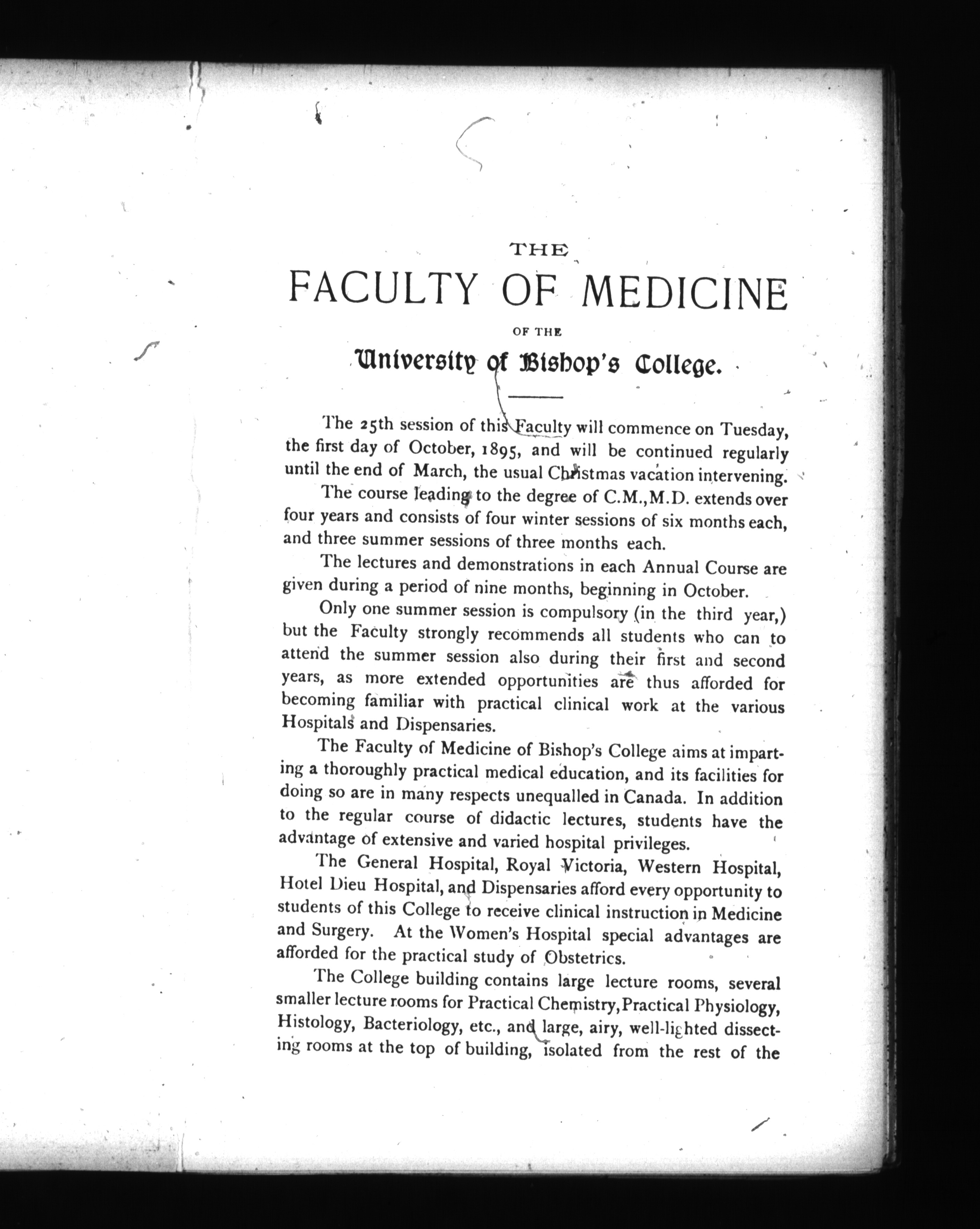 THE

FACULTY OF MEDICINE

OF THE

University of Bishop's College.

The 25th session of this Faculty will commence on Tuesday, the first day of October, 1895, and will be continued regularly until the end of March, the usual Christmas vacation intervening.

The course leading to the degree of C.M., M.D. extends over four years and consists of four winter sessions of six months each, and three summer sessions of three months each.

The lectures and demonstrations in each Annual Course are given during a period of nine months, beginning in October.

Only one summer session is compulsory (in the third year,) but the Faculty strongly recommends all students who can to attend the summer session also during their first and second years, as more extended opportunities are thus afforded for becoming familiar with practical clinical work at the various Hospitals and Dispensaries.

The Faculty of Medicine of Bishop's College aims at imparting a thoroughly practical medical education, and its facilities for doing so are in many respects unequalled in Canada. In addition to the regular course of didactic lectures, students have the advantage of extensive and varied hospital privileges.

The General Hospital, Royal Victoria, Western Hospital, Hotel Dieu Hospital, and Dispensaries afford every opportunity to students of this College to receive clinical instruction in Medicine and Surgery. At the Women's Hospital special advantages are afforded for the practical study of Obstetrics.

The College building contains large lecture rooms, several smaller lecture rooms for Practical Chemistry, Practical Physiology, Histology, Bacteriology, etc., and large, airy, well-lighted dissecting rooms at the top of building, isolated from the rest of the